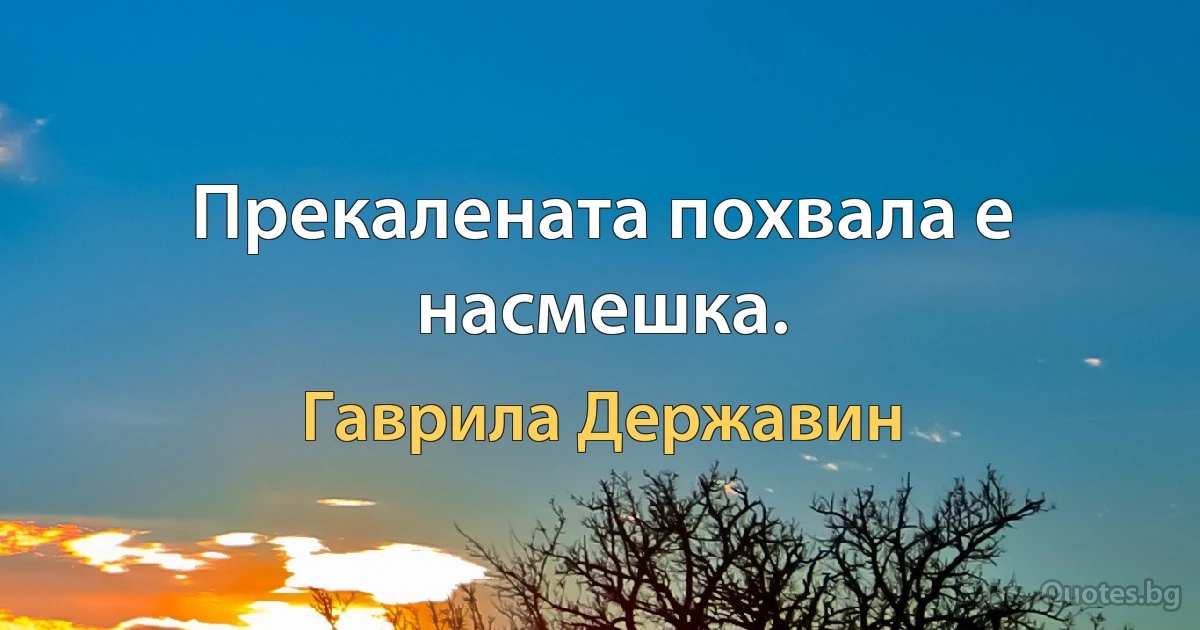 Прекалената похвала е насмешка.

Гаврила Державин

Quotes.bg